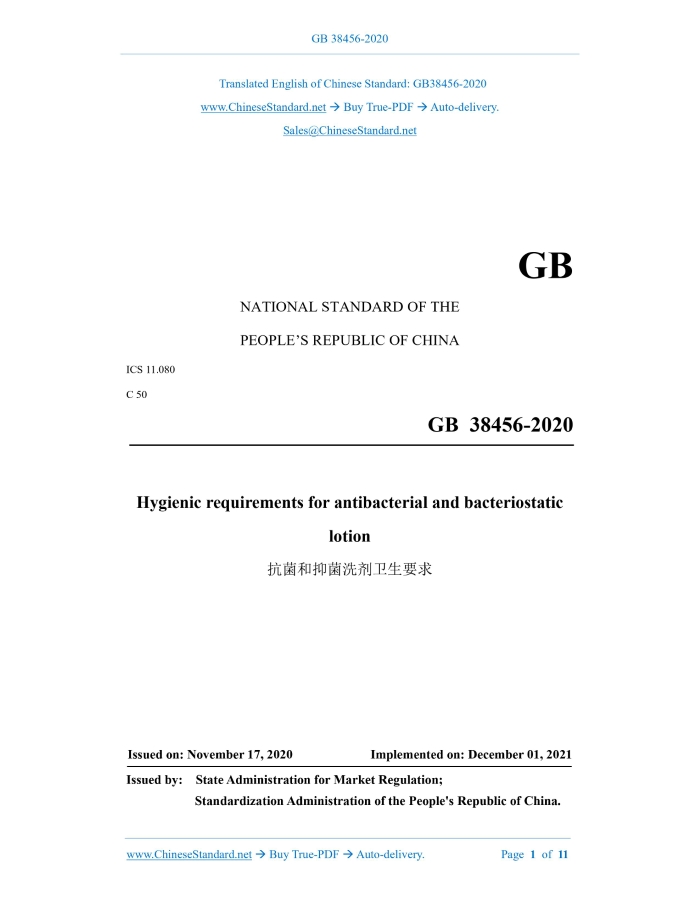 GB 38456-2020

Translated English of Chinese Standard: GB38456-2020

www.ChineseStandard.net → Buy True-PDF → Auto-delivery.

Sales@ChineseStandard.net

GB

NATIONAL STANDARD OF THE

PEOPLE'S REPUBLIC OF CHINA

ICS 11.080

C 50

GB 38456-2020

Hygienic requirements for antibacterial and bacteriostatic lotion

抗菌和抑菌洗剂卫生要求

Issued on: November 17, 2020 Implemented on: December 01, 2021

Issued by: State Administration for Market Regulation;
Standardization Administration of the People's Republic of China.

www.ChineseStandard.net → Buy True-PDF → Auto-delivery. Page 1 of 11